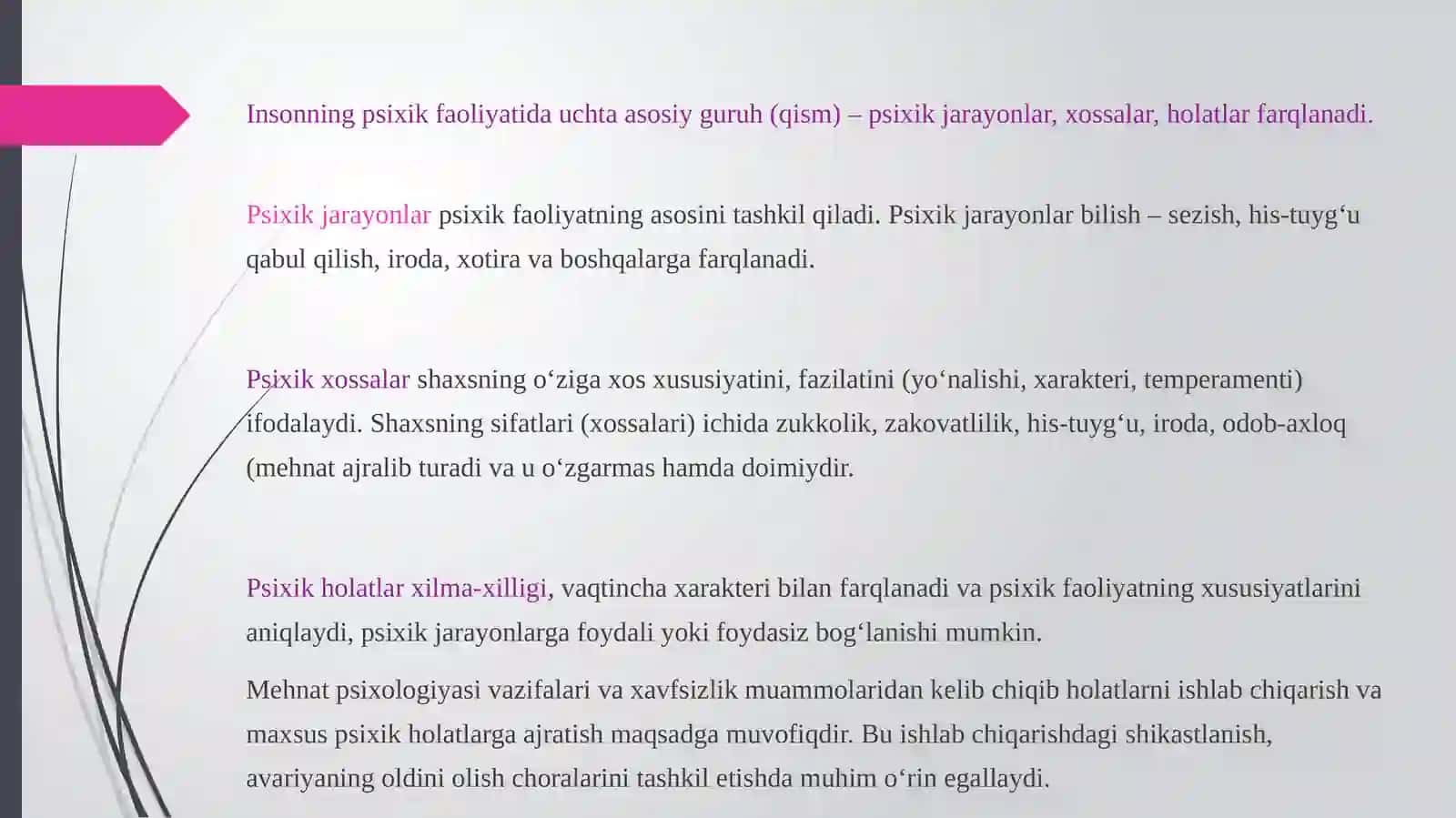 Insonning psixik faoliyatida uchta asosiy guruh (qism) – psixik jarayonlar, xossalar, holatlar farqlanadi.

Psixik jarayonlar psixik faoliyatning asosini tashkil qiladi. Psixik jarayonlar bilish – sezish, his-tuyg‘u qabul qilish, iroda, xotira va boshqalarga farqlanadi.

Psixik xossalar shaxsning o‘ziga xos xususiyatini, fazilatini (yo‘nalishi, xarakteri, temperamenti) ifodalaydi. Shaxsning sifatlari (xossalari) ichida zukkolik, zakovatlilik, his-tuyg‘u, iroda, odob-axloq (mehnat ajralib turadi va u o‘zgarmas hamda doimiydir.

Psixik holatlar xilma-xilligi, vaqtincha xarakteri bilan farqlanadi va psixik faoliyatning xususiyatlarini aniqlaydi, psixik jarayonlarga foydali yoki foydasiz bog‘lanishi mumkin.

Mehnat psixologiyasi vazifalari va xavfsizlik muammolaridan kelib chiqib holatlarni ishlab chiqarish va maxsus psixik holatlarga ajratish maqsadga muvofiqdir. Bu ishlab chiqarishdagi shikastlanish, avariyaning oldini olish choralarini tashkil etishda muhim o‘rin egallaydi.